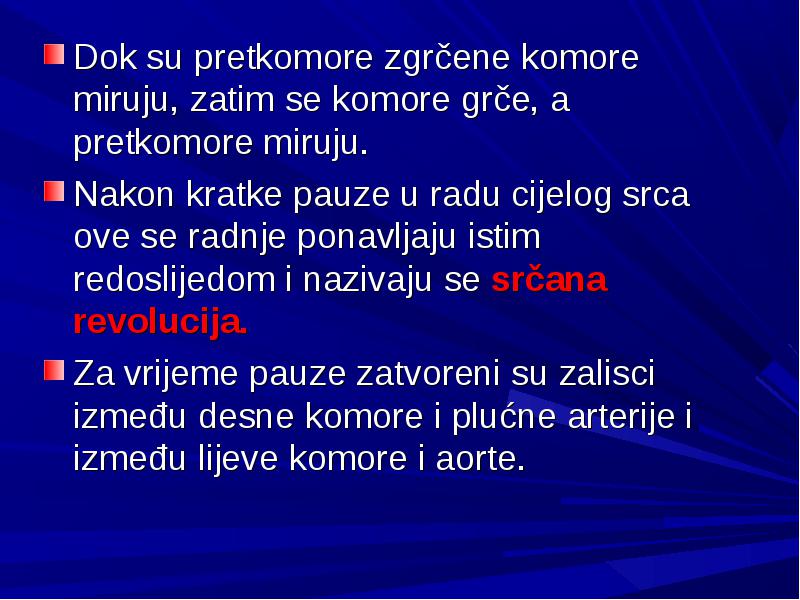 Dok su pretkomore zgrčene komore miruju, zatim se komore grče, a pretkomore miruju.

Nakon kratke pauze u radu cijelog srca ove se radnje ponavljaju istim redoslijedom i nazivaju se srčana revolucija.

Za vrijeme pauze zatvoreni su zalisci između desne komore i plućne arterije i između lijeve komore i aorte.